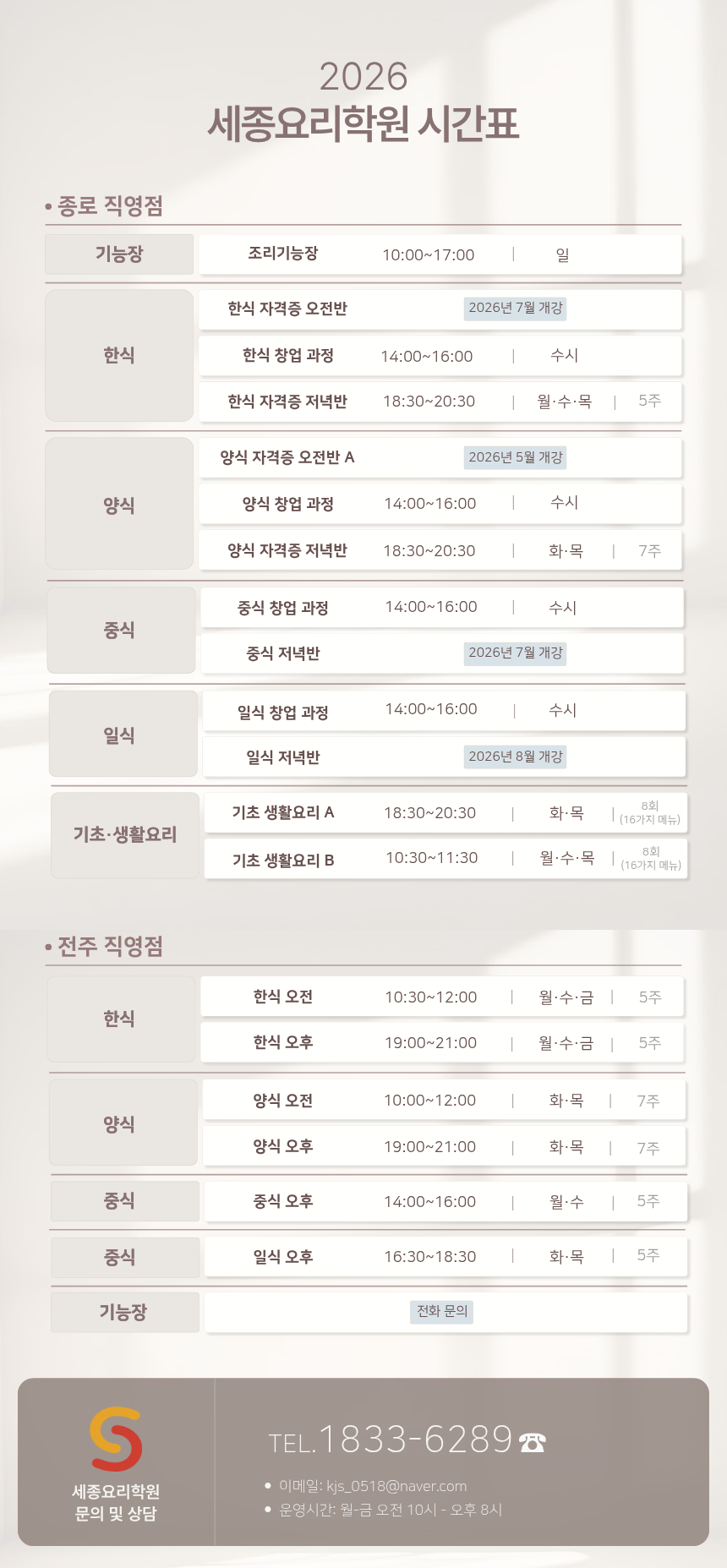 2026
세종요리학원 시간표

• 종로 직영점

기능장
조리기능장 10:00~17:00 | 일

한식
한식 자격증 오전반 2026년 7월 개강
한식 창업 과정 14:00~16:00 | 수시
한식 자격증 저녁반 18:30~20:30 | 월·수·목 | 5주

양식
양식 자격증 오전반 A 2026년 5월 개강
양식 창업 과정 14:00~16:00 | 수시
양식 자격증 저녁반 18:30~20:30 | 화·목 | 7주

중식
중식 창업 과정 14:00~16:00 | 수시
중식 저녁반 2026년 7월 개강

일식
일식 창업 과정 14:00~16:00 | 수시
일식 저녁반 2026년 8월 개강

기초·생활요리
기초 생활요리 A 18:30~20:30 | 화·목 | 8회 (16가지 메뉴)
기초 생활요리 B 10:30~11:30 | 월·수·목 | 8회 (16가지 메뉴)

• 전주 직영점

한식
한식 오전 10:30~12:00 | 월·수·금 | 5주
한식 오후 19:00~21:00 | 월·수·금 | 5주

양식
양식 오전 10:00~12:00 | 화·목 | 7주
양식 오후 19:00~21:00 | 화·목 | 7주

중식
중식 오후 14:00~16:00 | 월·수 | 5주

중식
일식 오후 16:30~18:30 | 화·목 | 5주

기능장
전화 문의

세종요리학원
문의 및 상담

TEL.1833-6289

• 이메일: kjs_0518@naver.com
• 운영시간: 월-금 오전 10시 - 오후 8시